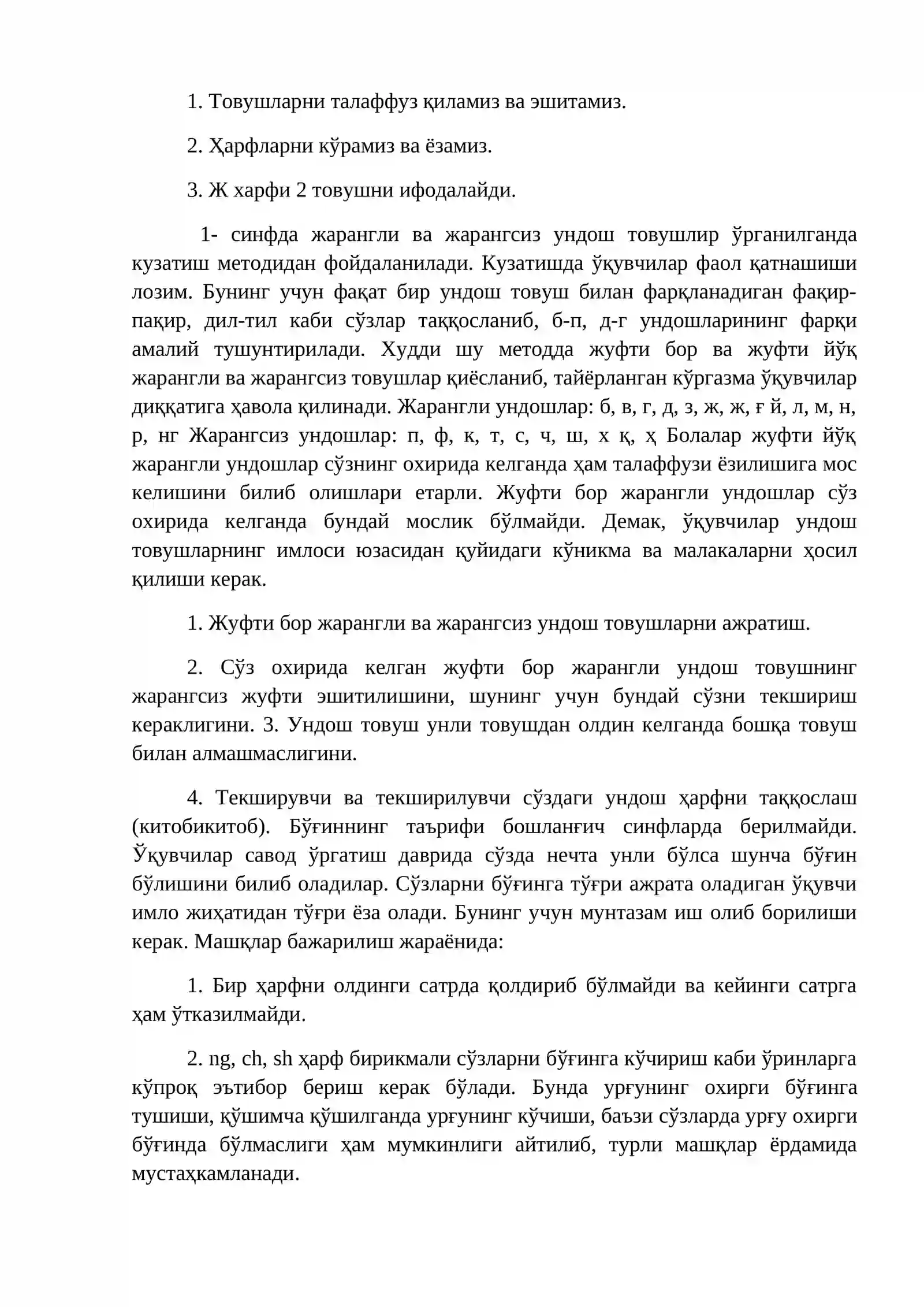 1. Товушларни талаффуз қиламиз ва эшитамиз.

2. Ҳарфларни кўрамиз ва ёзамиз.

3. Ж харфи 2 товушни ифодалайди.

1- синфда жарангли ва жарангсиз ундош товушлир ўрганилганда кузатиш методидан фойдаланилади. Кузатишда ўқувчилар фаол қатнашиши лозим. Бунинг учун фақат бир ундош товуш билан фарқланадиган фақир-пақир, дил-тил каби сўзлар таққосланиб, б-п, д-г ундошларининг фарқи амалий тушунтирилади. Худди шу методда жуфти бор ва жуфти йўқ жарангли ва жарангсиз товушлар қиёсланиб, тайёрланган кўргазма ўқувчилар диққатига ҳавола қилинади. Жарангли ундошлар: б, в, г, д, з, ж, ж, ғ й, л, м, н, р, нг Жарангсиз ундошлар: п, ф, к, т, с, ч, ш, х қ, ҳ Болалар жуфти йўқ жарангли ундошлар сўзнинг охирида келганда ҳам талаффузи ёзилишига мос келишини билиб олишлари етарли. Жуфти бор жарангли ундошлар сўз охирида келганда бундай мослик бўлмайди. Демак, ўқувчилар ундош товушларнинг имлоси юзасидан қуйидаги кўникма ва малакаларни ҳосил қилиши керак.

1. Жуфти бор жарангли ва жарангсиз ундош товушларни ажратиш.

2. Сўз охирида келган жуфти бор жарангли ундош товушнинг жарангсиз жуфти эшитилишини, шунинг учун бундай сўзни текшириш кераклигини. 3. Ундош товуш унли товушдан олдин келганда бошқа товуш билан алмашмаслигини.

4. Текширувчи ва текширилувчи сўздаги ундош ҳарфни таққослаш (китобикитоб). Бўғиннинг таърифи бошланғич синфларда берилмайди. Ўқувчилар савод ўргатиш даврида сўзда нечта унли бўлса шунча бўғин бўлишини билиб оладилар. Сўзларни бўғинга тўғри ажрата оладиган ўқувчи имло жиҳатидан тўғри ёза олади. Бунинг учун мунтазам иш олиб борилиши керак. Машқлар бажарилиш жараёнида:

1. Бир ҳарфни олдинги сатрда қолдириб бўлмайди ва кейинги сатрга ҳам ўтказилмайди.

2. ng, ch, sh ҳарф бирикмали сўзларни бўғинга кўчириш каби ўринларга кўпроқ эътибор бериш керак бўлади. Бунда урғунинг охирги бўғинга тушиши, қўшимча қўшилганда урғунинг кўчиши, баъзи сўзларда урғу охирги бўғинда бўлмаслиги ҳам мумкинлиги айтилиб, турли машқлар ёрдамида мустаҳкамланади.